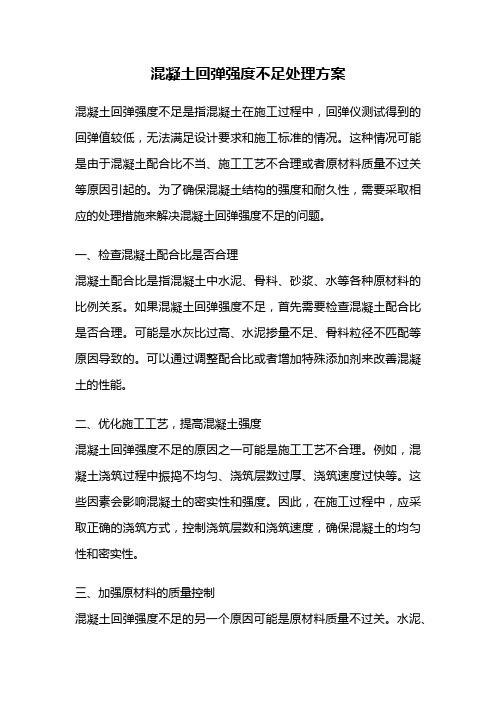 混凝土回弹强度不足处理方案

混凝土回弹强度不足是指混凝土在施工过程中，回弹仪测试得到的回弹值较低，无法满足设计要求和施工标准的情况。这种情况可能是由于混凝土配合比不当、施工工艺不合理或者原材料质量不过关等原因引起的。为了确保混凝土结构的强度和耐久性，需要采取相应的处理措施来解决混凝土回弹强度不足的问题。

一、检查混凝土配合比是否合理
混凝土配合比是指混凝土中水泥、骨料、砂浆、水等各种原材料的比例关系。如果混凝土回弹强度不足，首先需要检查混凝土配合比是否合理。可能是水灰比过高、水泥掺量不足、骨料粒径不匹配等原因导致的。可以通过调整配合比或者增加特殊添加剂来改善混凝土的性能。

二、优化施工工艺，提高混凝土强度
混凝土回弹强度不足的原因之一可能是施工工艺不合理。例如，混凝土浇筑过程中振捣不均匀、浇筑层数过厚、浇筑速度过快等。这些因素会影响混凝土的密实性和强度。因此，在施工过程中，应采取正确的浇筑方式，控制浇筑层数和浇筑速度，确保混凝土的均匀性和密实性。

三、加强原材料的质量控制
混凝土回弹强度不足的另一个原因可能是原材料质量不过关。水泥、